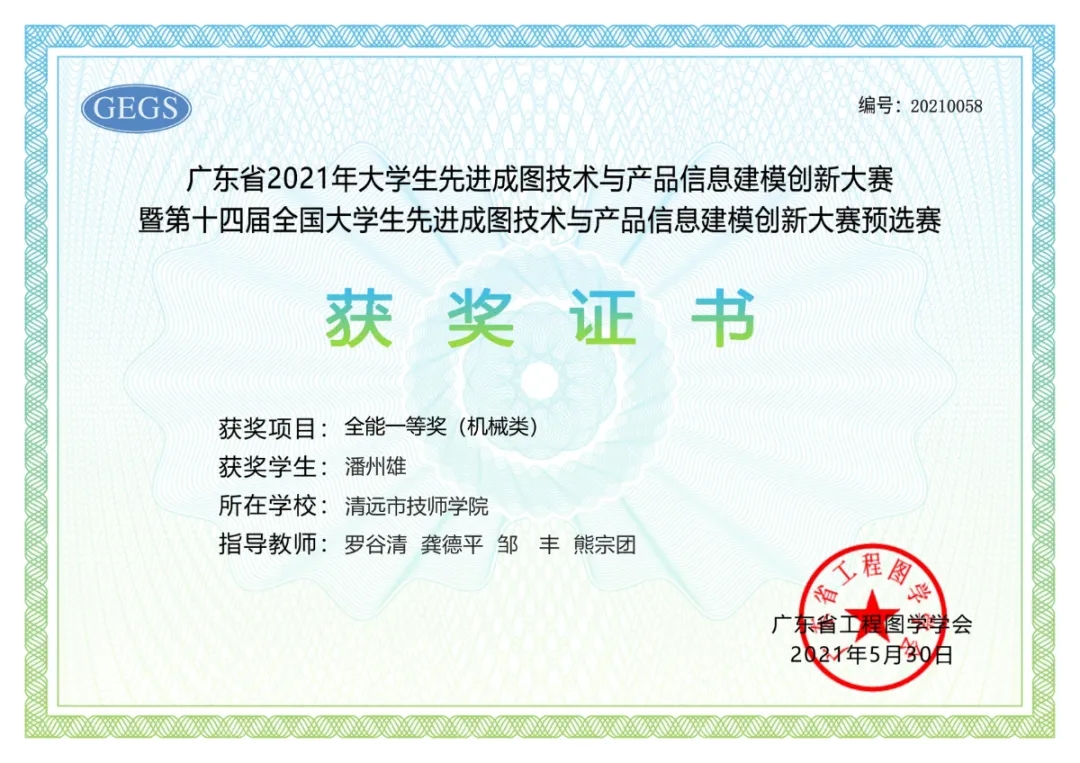 GEGS

编号：20210058

广东省2021年大学生先进成图技术与产品信息建模创新大赛
暨第十四届全国大学生先进成图技术与产品信息建模创新大赛预选赛

获 奖 证 书

获奖项目：全能一等奖（机械类）
获奖学生：潘州雄
所在学校：清远市技师学院
指导教师：罗谷清 龚德平 邹 丰 熊宗团

省工程图学

广东省工程图学学会
2021年5月30日